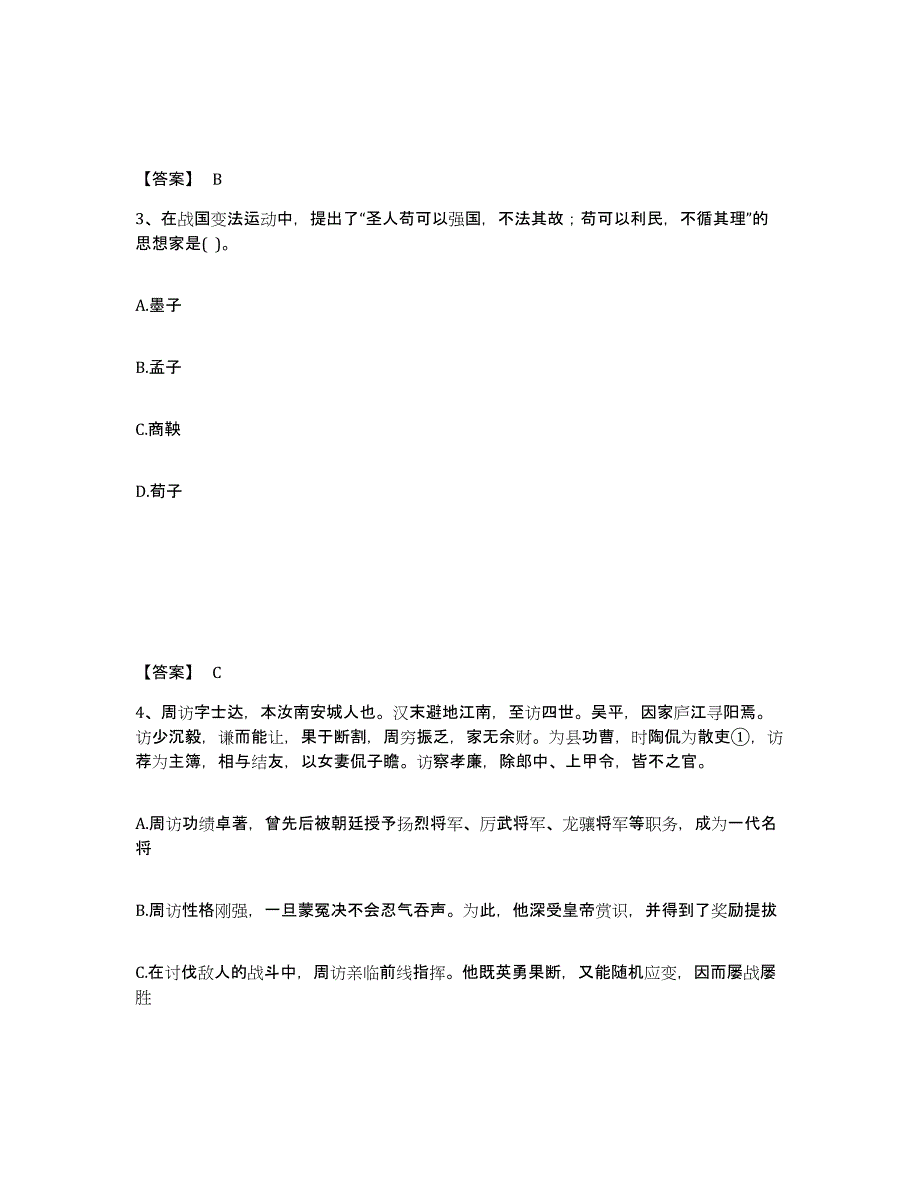 【答案】 B

3、在战国变法运动中，提出了“圣人苟可以强国，不法其故；苟可以利民，不循其理”的思想家是( )。

A.墨子

B.孟子

C.商鞅

D.荀子

【答案】 C

4、周访字士达，本汝南安城人也。汉末避地江南，至访四世。吴平，因家庐江寻阳焉。访少沉毅，谦而能让，果于断割，周穷振乏，家无余财。为县功曹，时陶侃为散吏①，访荐为主簿，相与结友，以女妻侃子瞻。访察孝廉，除郎中、上甲令，皆不之官。

A.周访功绩卓著，曾先后被朝廷授予扬烈将军、厉武将军、龙骧将军等职务，成为一代名将

B.周访性格刚强，一旦蒙冤决不会忍气吞声。为此，他深受皇帝赏识，并得到了奖励提拔

C.在讨伐敌人的战斗中，周访亲临前线指挥。他既英勇果断，又能随机应变，因而屡战屡胜